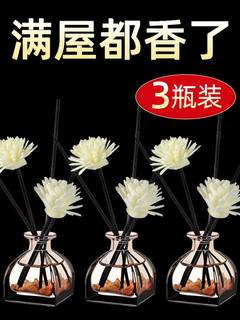 满屋都香了

3瓶装